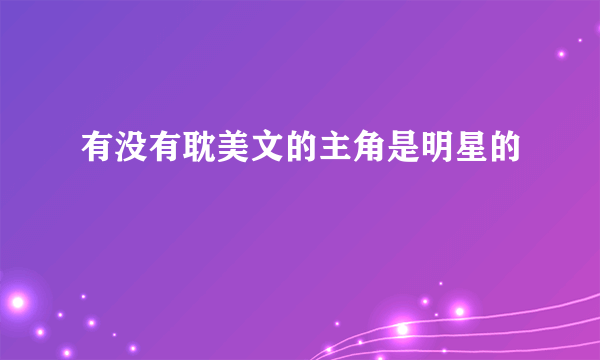 有没有耽美文的主角是明星的